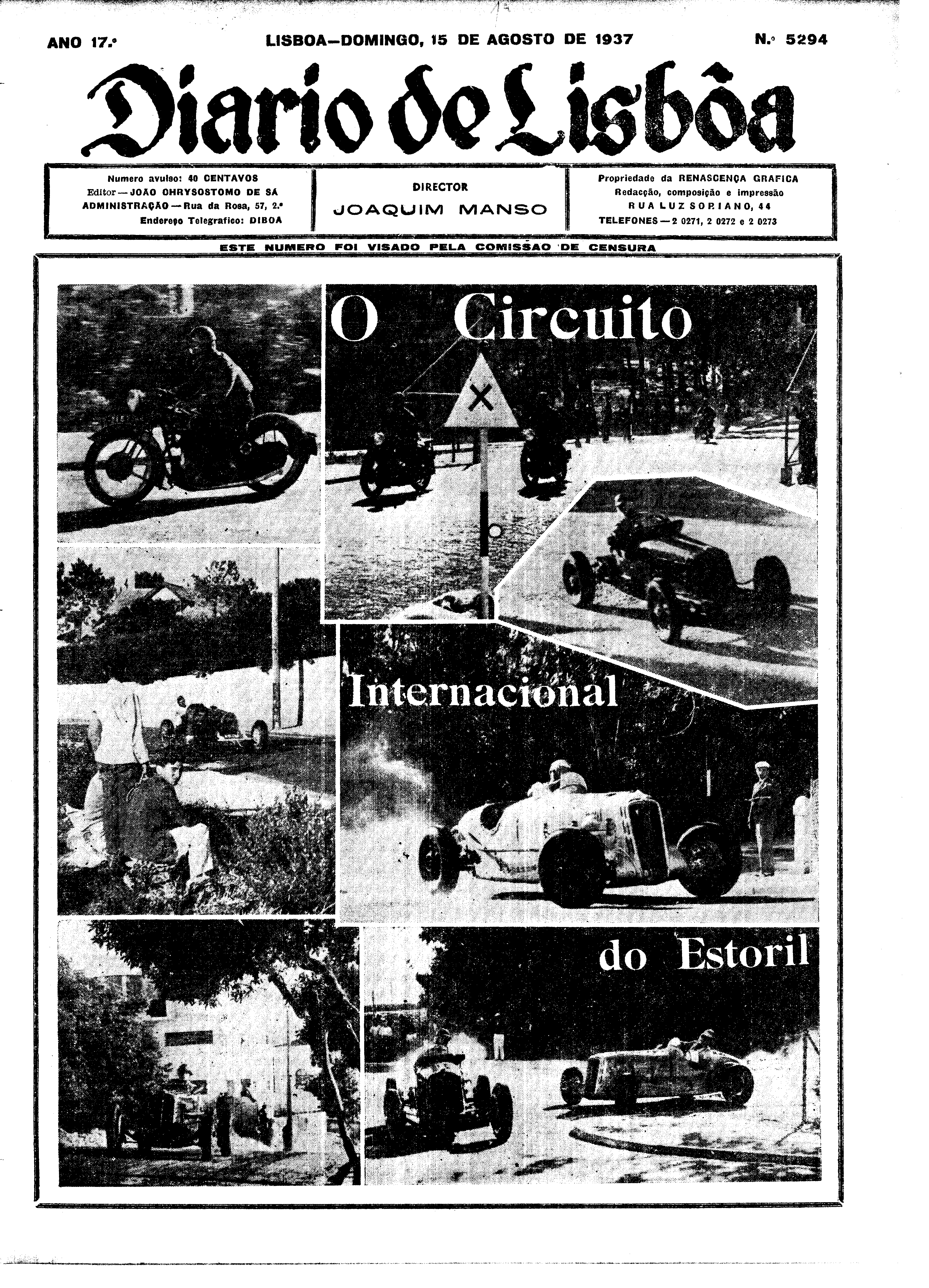 ANO 17.º LISBOA—DOMINGO, 15 DE AGOSTO DE 1937 N.º 5294

Diario de Lisbôa

Numero avulso: 40 CENTAVOS
Editor — JOÃO CHRYSOSTOMO DE SÁ
ADMINISTRAÇÃO — Rua da Rosa, 57, 2.º
Endereço Telegrafico: DIBOA

DIRECTOR
JOAQUIM MANSO

Propriedade da RENASCENÇA GRAFICA
Redacção, composição e impressão
RUA LUZ SORIANO, 44
TELEFONES — 2 0271, 2 0272 e 2 0273

ESTE NUMERO FOI VISADO PELA COMISSÃO DE CENSURA

O Circuito Internacional do Estoril